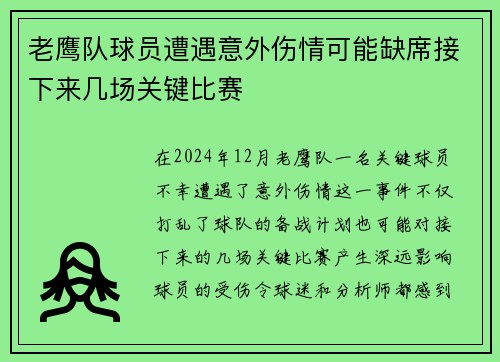 老鹰队球员遭遇意外伤情可能缺席接下来几场关键比赛

在2024年12月老鹰队一名关键球员不幸遭遇了意外伤情这一事件不仅打乱了球队的备战计划也可能对接下来的几场关键比赛产生深远影响球员的受伤令球迷和分析师都感到